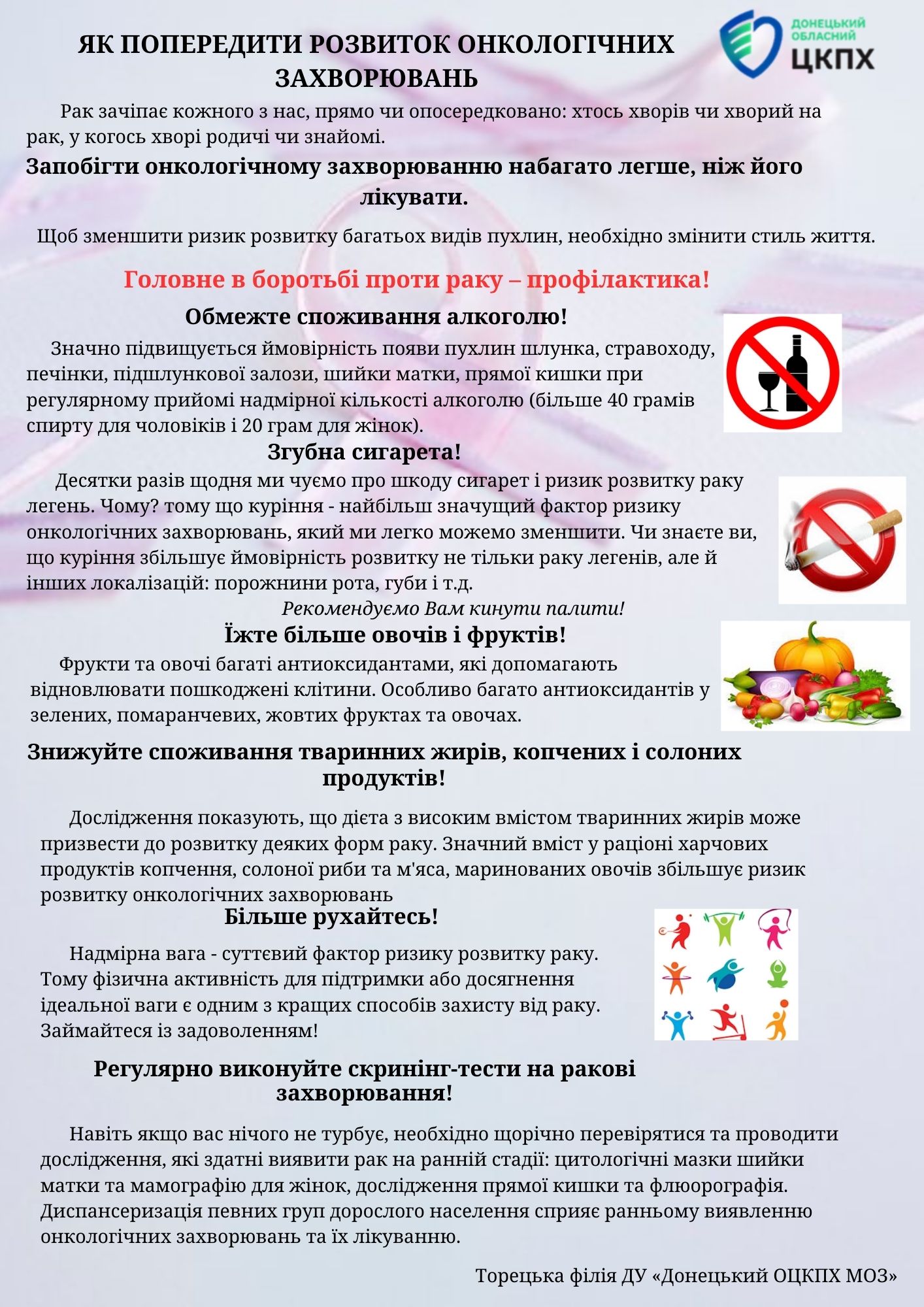 ЯК ПОПЕРЕДИТИ РОЗВИТОК ОНКОЛОГІЧНИХ ЗАХВОРЮВАНЬ

ДОНЕЦЬКИЙ ОБЛАСНИЙ ЦКПХ

Рак зачіпає кожного з нас, прямо чи опосередковано: хтось хворів чи хворий на рак, у когось хворі родичі чи знайомі.

Запобігти онкологічному захворюванню набагато легше, ніж його лікувати.

Щоб зменшити ризик розвитку багатьох видів пухлин, необхідно змінити стиль життя.

Головне в боротьбі проти раку – профілактика!

Обмежте споживання алкоголю!

Значно підвищується ймовірність появи пухлин шлунка, стравоходу, печінки, підшлункової залози, шийки матки, прямої кишки при регулярному прийомі надмірної кількості алкоголю (більше 40 грамів спирту для чоловіків і 20 грам для жінок).

Згубна сигарета!

Десятки разів щодня ми чуємо про шкоду сигарет і ризик розвитку раку легень. Чому? тому що куріння - найбільш значущий фактор ризику онкологічних захворювань, який ми легко можемо зменшити. Чи знаєте ви, що куріння збільшує ймовірність розвитку не тільки раку легенів, але й інших локалізацій: порожнини рота, губи і т.д.

Рекомендуємо Вам кинути палити!

Їжте більше овочів і фруктів!

Фрукти та овочі багаті антиоксидантами, які допомагають відновлювати пошкоджені клітини. Особливо багато антиоксидантів у зелених, помаранчевих, жовтих фруктах та овочах.

Знижуйте споживання тваринних жирів, копчених і солоних продуктів!

Дослідження показують, що дієта з високим вмістом тваринних жирів може призвести до розвитку деяких форм раку. Значний вміст у раціоні харчових продуктів копчення, солоної риби та м'яса, маринованих овочів збільшує ризик розвитку онкологічних захворювань

Більше рухайтесь!

Надмірна вага - суттєвий фактор ризику розвитку раку. Тому фізична активність для підтримки або досягнення ідеальної ваги є одним з кращих способів захисту від раку. Займайтеся із задоволенням!

Регулярно виконуйте скринінг-тести на ракові захворювання!

Навіть якщо вас нічого не турбує, необхідно щорічно перевірятися та проводити дослідження, які здатні виявити рак на ранній стадії: цитологічні мазки шийки матки та мамографію для жінок, дослідження прямої кишки та флюорографія. Диспансеризація певних груп дорослого населення сприяє ранньому виявленню онкологічних захворювань та їх лікуванню.

Торецька філія ДУ «Донецький ОЦКПХ МОЗ»